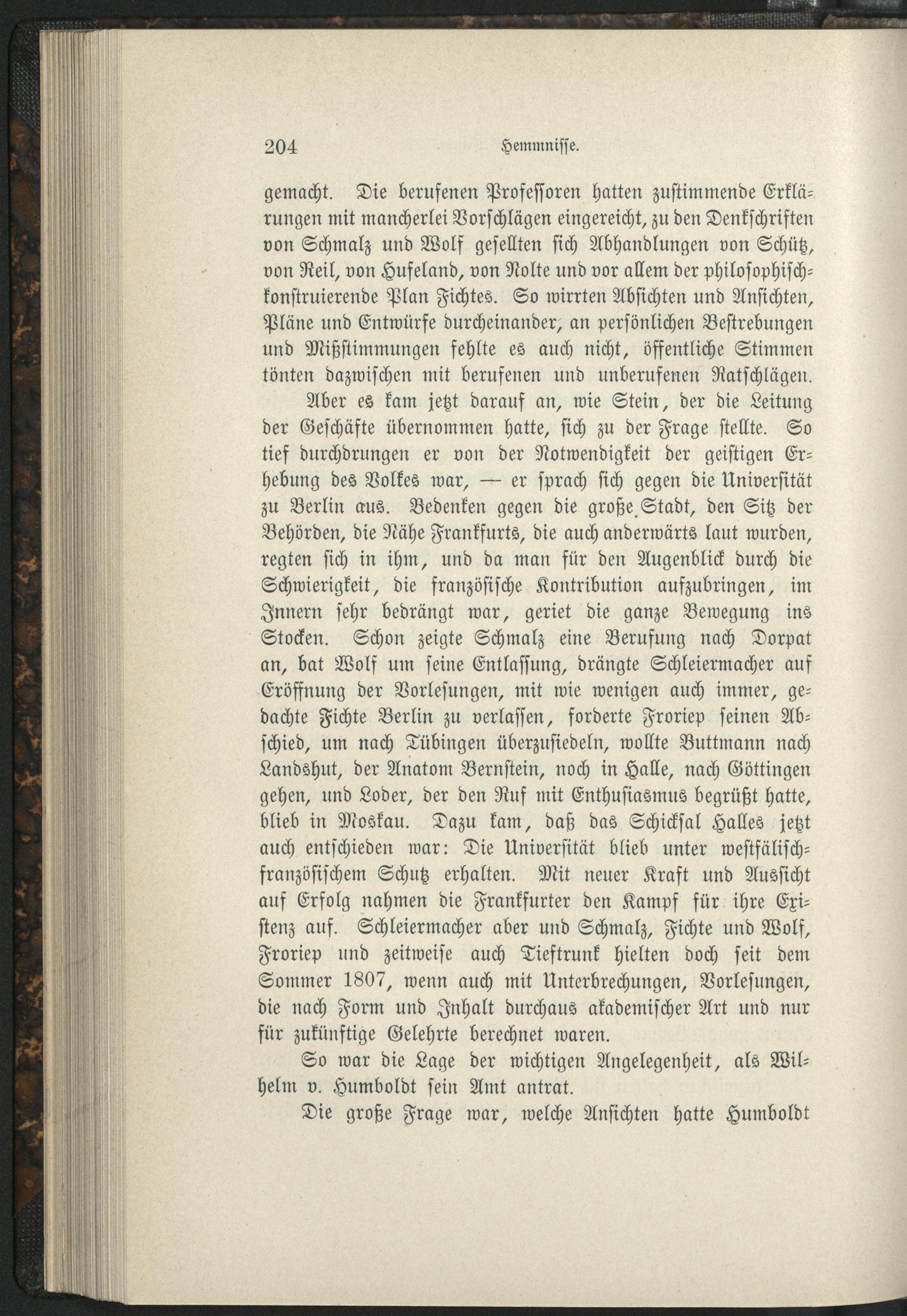 204 Hemmnisse.

gemacht. Die berufenen Professoren hatten zustimmende Erklärungen mit mancherlei Vorschlägen eingereicht, zu den Denkschriften von Schmalz und Wolf gesellten sich Abhandlungen von Schütz, von Reil, von Hufeland, von Nolte und vor allem der philosophisch-konstruierende Plan Fichtes. So wirrten Absichten und Ansichten, Pläne und Entwürfe durcheinander, an persönlichen Bestrebungen und Mißstimmungen fehlte es auch nicht, öffentliche Stimmen tönten dazwischen mit berufenen und unberufenen Ratschlägen.

Aber es kam jetzt darauf an, wie Stein, der die Leitung der Geschäfte übernommen hatte, sich zu der Frage stellte. So tief durchdrungen er von der Notwendigkeit der geistigen Erhebung des Volkes war, — er sprach sich gegen die Universität zu Berlin aus. Bedenken gegen die große Stadt, den Sitz der Behörden, die Nähe Frankfurts, die auch anderwärts laut wurden, regten sich in ihm, und da man für den Augenblick durch die Schwierigkeit, die französische Kontribution aufzubringen, im Innern sehr bedrängt war, geriet die ganze Bewegung ins Stocken. Schon zeigte Schmalz eine Berufung nach Dorpat an, bat Wolf um seine Entlassung, drängte Schleiermacher auf Eröffnung der Vorlesungen, mit wie wenigen auch immer, gedachte Fichte Berlin zu verlassen, forderte Froriep seinen Abschied, um nach Tübingen überzusiedeln, wollte Buttmann nach Landshut, der Anatom Bernstein, noch in Halle, nach Göttingen gehen, und Loder, der den Ruf mit Enthusiasmus begrüßt hatte, blieb in Moskau. Dazu kam, daß das Schicksal Halles jetzt auch entschieden war: Die Universität blieb unter westfälisch-französischem Schutz erhalten. Mit neuer Kraft und Aussicht auf Erfolg nahmen die Frankfurter den Kampf für ihre Existenz auf. Schleiermacher aber und Schmalz, Fichte und Wolf, Froriep und zeitweise auch Tieftrunk hielten doch seit dem Sommer 1807, wenn auch mit Unterbrechungen, Vorlesungen, die nach Form und Inhalt durchaus akademischer Art und nur für zukünftige Gelehrte berechnet waren.

So war die Lage der wichtigen Angelegenheit, als Wilhelm v. Humboldt sein Amt antrat.

Die große Frage war, welche Ansichten hatte Humboldt